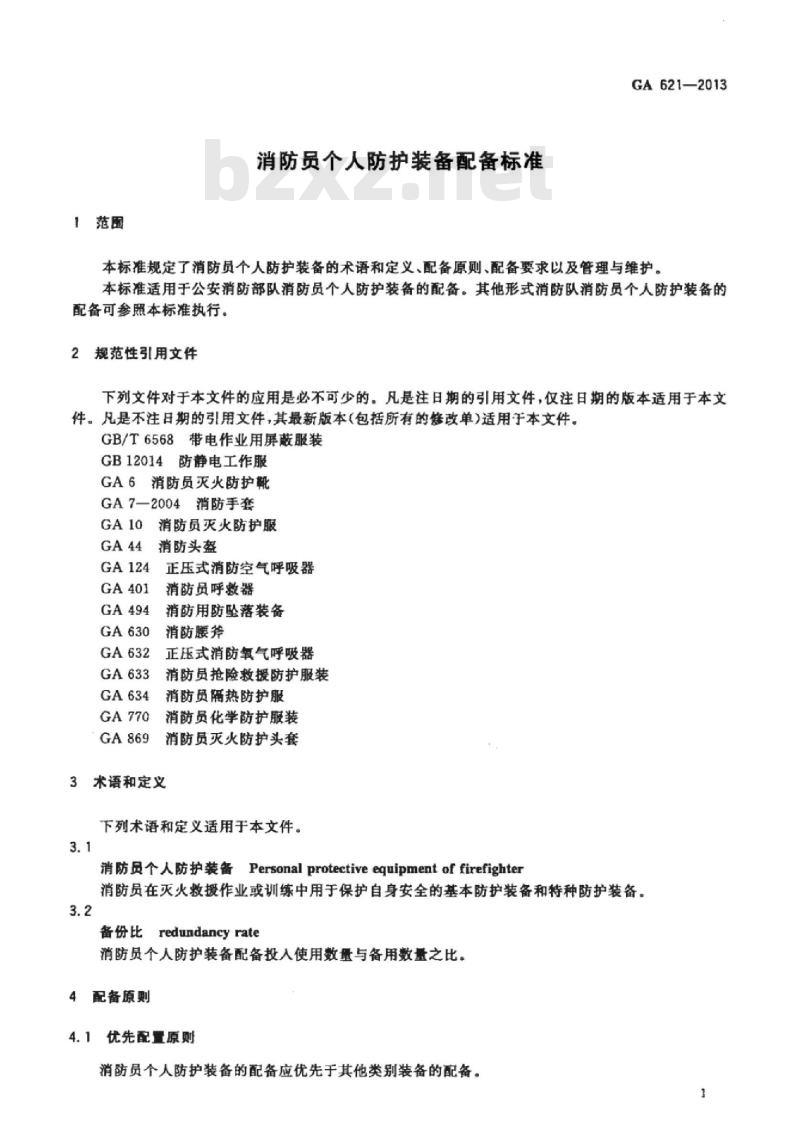 GA 621—2013

消防员个人防护装备配备标准

1 范围

本标准规定了消防员个人防护装备的术语和定义、配备原则、配备要求以及管理与维护。

本标准适用于公安消防部队消防员个人防护装备的配备。其他形式消防队消防员个人防护装备的配备可参照本标准执行。

2 规范性引用文件

下列文件对于本文件的应用是必不可少的。凡是注日期的引用文件,仅注日期的版本适用于本文件。凡是不注日期的引用文件,其最新版本(包括所有的修改单)适用于本文件。

GB/T 6568 带电作业用屏蔽服装
GB 12014 防静电工作服
GA 6 消防员灭火防护靴
GA 7—2004 消防手套
GA 10 消防员灭火防护服
GA 44 消防头盔
GA 124 正压式消防空气呼吸器
GA 401 消防员呼救器
GA 494 消防用防坠落装备
GA 630 消防腰斧
GA 632 正压式消防氧气呼吸器
GA 633 消防员抢险救援防护服装
GA 634 消防员隔热防护服
GA 770 消防员化学防护服装
GA 869 消防员灭火防护头套

3 术语和定义

下列术语和定义适用于本文件。

3.1

消防员个人防护装备 Personal protective equipment of firefighter

消防员在灭火救援作业或训练中用于保护自身安全的基本防护装备和特种防护装备。

3.2

备份比 redundancy rate

消防员个人防护装备配备投入使用数量与备用数量之比。

4 配备原则

4.1 优先配置原则

消防员个人防护装备的配备应优先于其他类别装备的配备。

1

bzxz.net